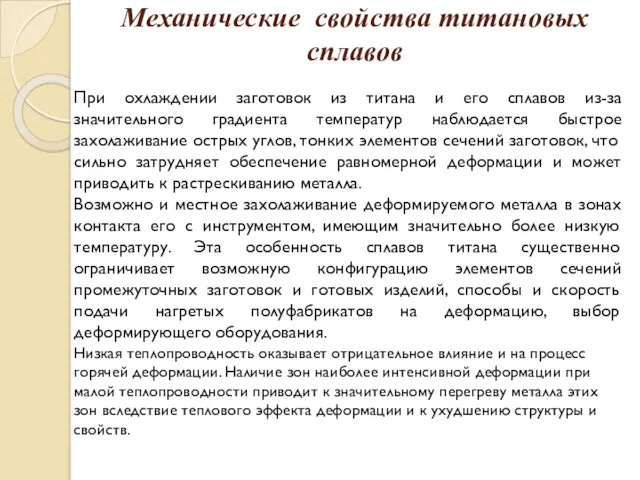 Механические свойства титановых сплавов

При охлаждении заготовок из титана и его сплавов из-за значительного градиента температур наблюдается быстрое захолаживание острых углов, тонких элементов сечений заготовок, что сильно затрудняет обеспечение равномерной деформации и может приводить к растрескиванию металла.
Возможно и местное захолаживание деформируемого металла в зонах контакта его с инструментом, имеющим значительно более низкую температуру. Эта особенность сплавов титана существенно ограничивает возможную конфигурацию элементов сечений промежуточных заготовок и готовых изделий, способы и скорость подачи нагретых полуфабрикатов на деформацию, выбор деформирующего оборудования.
Низкая теплопроводность оказывает отрицательное влияние и на процесс горячей деформации. Наличие зон наиболее интенсивной деформации при малой теплопроводности приводит к значительному перегреву металла этих зон вследствие теплового эффекта деформации и к ухудшению структуры и свойств.